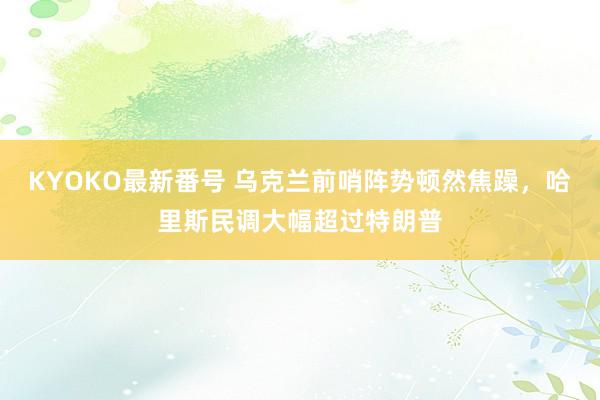 KYOKO最新番号 乌克兰前哨阵势顿然焦躁，哈里斯民调大幅超过特朗普